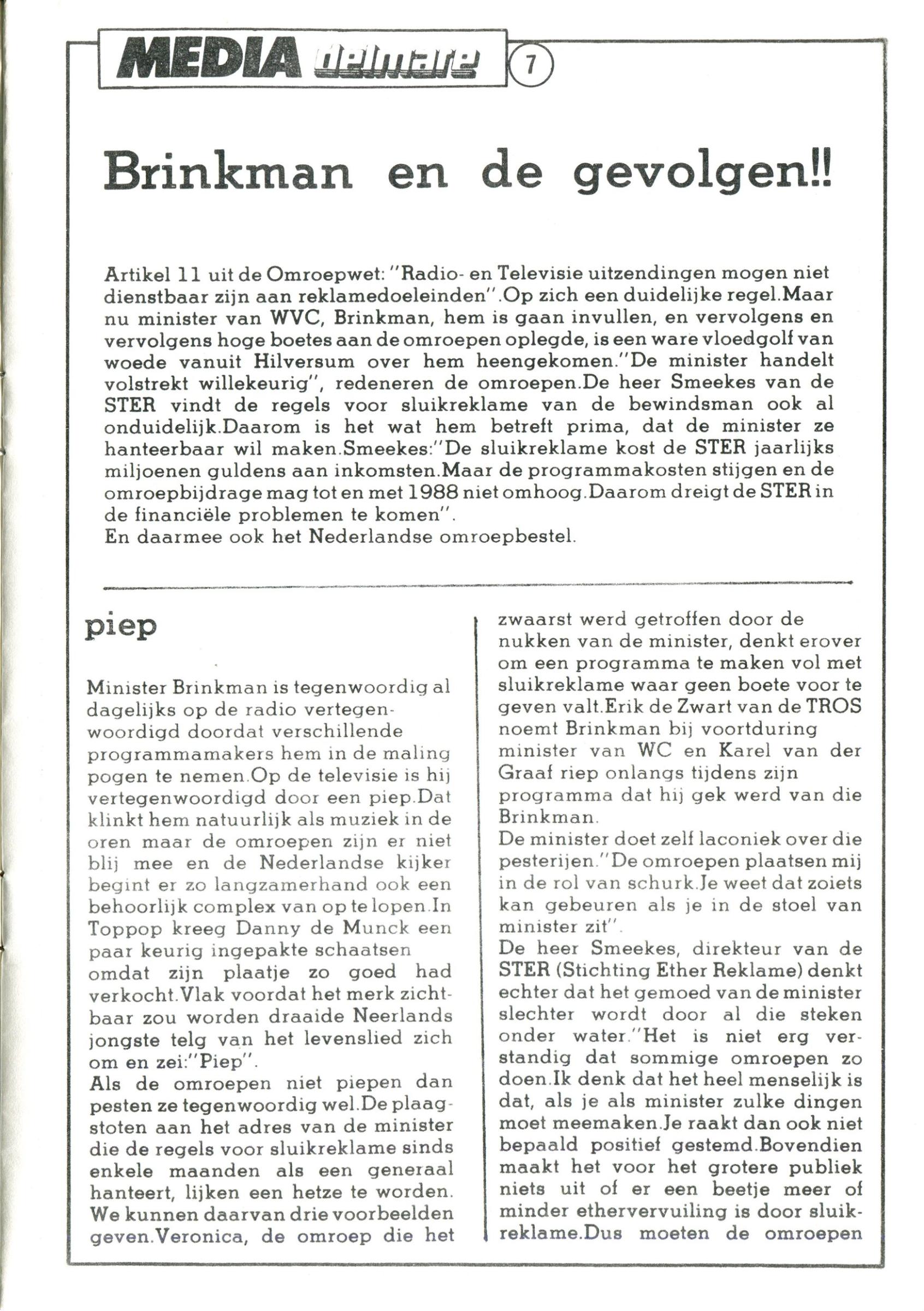 MEDIA delmare 7

Brinkman en de gevolgen!!

Artikel 11 uit de Omroepwet: "Radio- en Televisie uitzendingen mogen niet dienstbaar zijn aan reklamedoeleinden".Op zich een duidelijke regel.Maar nu minister van WVC, Brinkman, hem is gaan invullen, en vervolgens en vervolgens hoge boetes aan de omroepen oplegde, is een ware vloedgolf van woede vanuit Hilversum over hem heengekomen."De minister handelt volstrekt willekeurig", redeneren de omroepen.De heer Smeekes van de STER vindt de regels voor sluikreklame van de bewindsman ook al onduidelijk.Daarom is het wat hem betreft prima, dat de minister ze hanteerbaar wil maken.Smeekes:"De sluikreklame kost de STER jaarlijks miljoenen guldens aan inkomsten.Maar de programmakosten stijgen en de omroepbijdrage mag tot en met 1988 niet omhoog.Daarom dreigt de STER in de financiële problemen te komen".
En daarmee ook het Nederlandse omroepbestel.

piep

Minister Brinkman is tegenwoordig al dagelijks op de radio vertegenwoordigd doordat verschillende programmamakers hem in de maling pogen te nemen.Op de televisie is hij vertegenwoordigd door een piep.Dat klinkt hem natuurlijk als muziek in de oren maar de omroepen zijn er niet blij mee en de Nederlandse kijker begint er zo langzamerhand ook een behoorlijk complex van op te lopen.In Toppop kreeg Danny de Munck een paar keurig ingepakte schaatsen omdat zijn plaatje zo goed had verkocht.Vlak voordat het merk zichtbaar zou worden draaide Neerlands jongste telg van het levenslied zich om en zei:"Piep".
Als de omroepen niet piepen dan pesten ze tegenwoordig wel.De plaagstoten aan het adres van de minister die de regels voor sluikreklame sinds enkele maanden als een generaal hanteert, lijken een hetze te worden. We kunnen daarvan drie voorbeelden geven.Veronica, de omroep die het zwaarst werd getroffen door de nukken van de minister, denkt erover om een programma te maken vol met sluikreklame waar geen boete voor te geven valt.Erik de Zwart van de TROS noemt Brinkman bij voortduring minister van WC en Karel van der Graaf riep onlangs tijdens zijn programma dat hij gek werd van die Brinkman.
De minister doet zelf laconiek over die pesterijen."De omroepen plaatsen mij in de rol van schurk.Je weet dat zoiets kan gebeuren als je in de stoel van minister zit".
De heer Smeekes, direkteur van de STER (Stichting Ether Reklame) denkt echter dat het gemoed van de minister slechter wordt door al die steken onder water."Het is niet erg verstandig dat sommige omroepen zo doen.Ik denk dat het heel menselijk is dat, als je als minister zulke dingen moet meemaken.Je raakt dan ook niet bepaald positief gestemd.Bovendien maakt het voor het grotere publiek niets uit of er een beetje meer of minder ethervervuiling is door sluikreklame.Dus moeten de omroepen